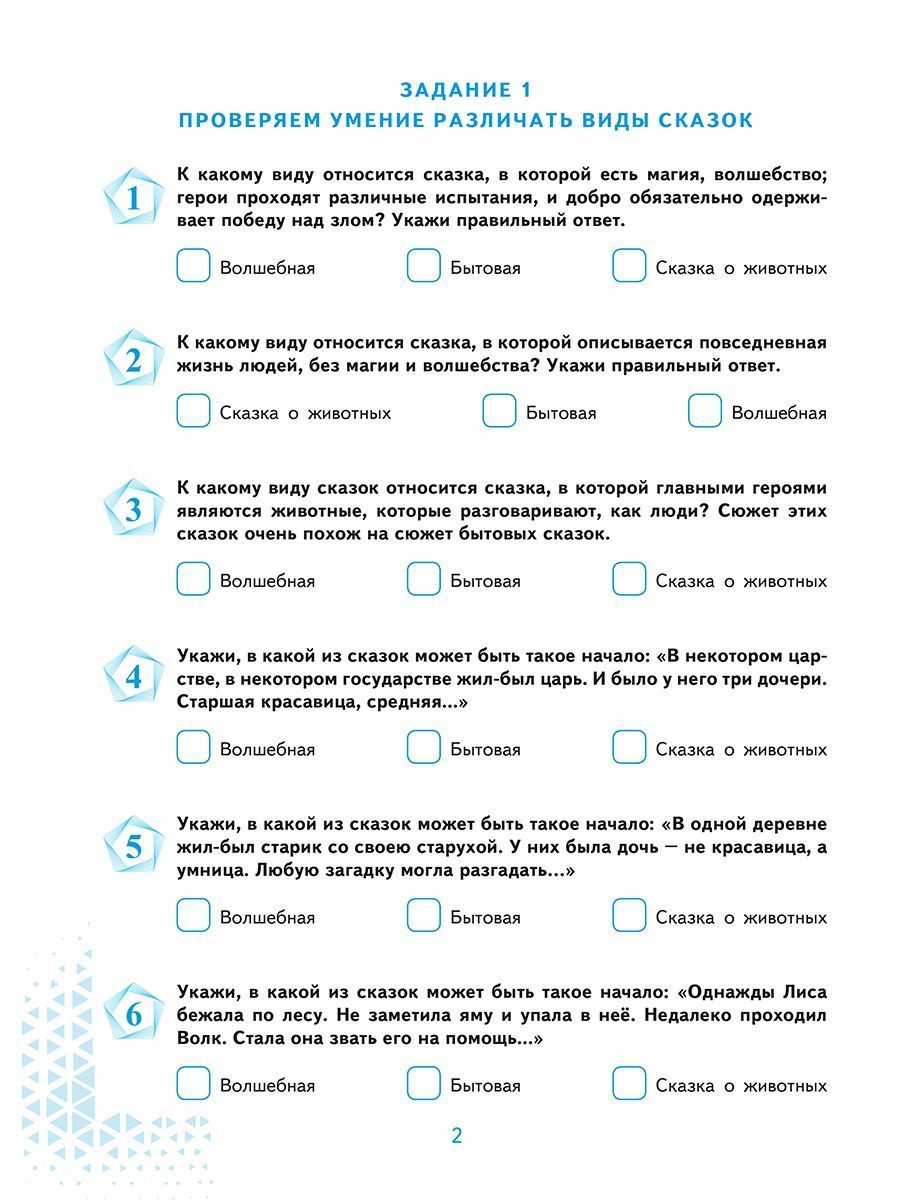 ЗАДАНИЕ 1
ПРОВЕРЯЕМ УМЕНИЕ РАЗЛИЧАТЬ ВИДЫ СКАЗОК

1
К какому виду относится сказка, в которой есть магия, волшебство; герои проходят различные испытания, и добро обязательно одерживает победу над злом? Укажи правильный ответ.

Волшебная
Бытовая
Сказка о животных

2
К какому виду относится сказка, в которой описывается повседневная жизнь людей, без магии и волшебства? Укажи правильный ответ.

Сказка о животных
Бытовая
Волшебная

3
К какому виду сказок относится сказка, в которой главными героями являются животные, которые разговаривают, как люди? Сюжет этих сказок очень похож на сюжет бытовых сказок.

Волшебная
Бытовая
Сказка о животных

4
Укажи, в какой из сказок может быть такое начало: «В некотором царстве, в некотором государстве жил-был царь. И было у него три дочери. Старшая красавица, средняя...»

Волшебная
Бытовая
Сказка о животных

5
Укажи, в какой из сказок может быть такое начало: «В одной деревне жил-был старик со своею старухой. У них была дочь — не красавица, а умница. Любую загадку могла разгадать...»

Волшебная
Бытовая
Сказка о животных

6
Укажи, в какой из сказок может быть такое начало: «Однажды Лиса бежала по лесу. Не заметила яму и упала в неё. Недалеко проходил Волк. Стала она звать его на помощь...»

Волшебная
Бытовая
Сказка о животных

2